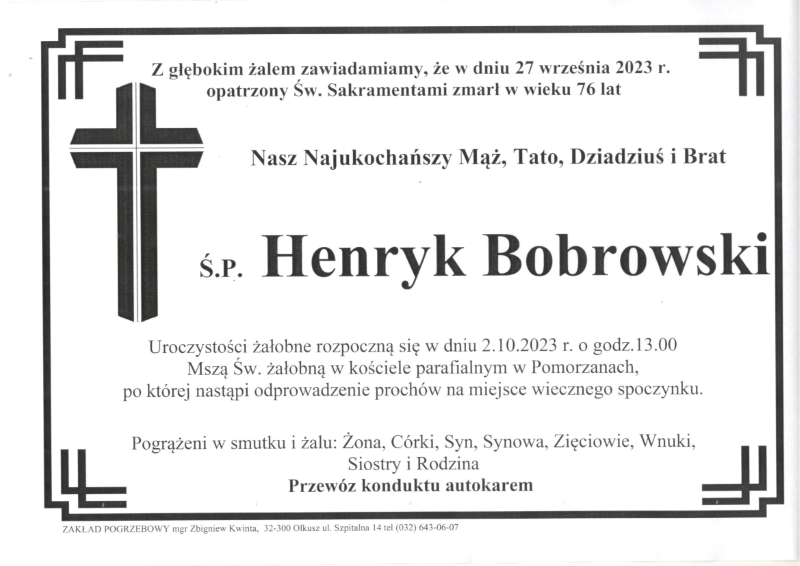 Z głębokim żalem zawiadamiamy, że w dniu 27 września 2023 r. opatrzony Św. Sakramentami zmarł w wieku 76 lat

Nasz Najukochańszy Mąż, Tato, Dziadziuś i Brat

Ś.P. Henryk Bobrowski

Uroczystości żałobne rozpoczną się w dniu 2.10.2023 r. o godz.13.00 Mszą Św. żałobną w kościele parafialnym w Pomorzanach, po której nastąpi odprowadzenie prochów na miejsce wiecznego spoczynku.

Pogrążeni w smutku i żalu: Żona, Córki, Syn, Synowa, Zięciowie, Wnuki, Siostry i Rodzina

Przewóz konduktu autokarem

ZAKŁAD POGRZEBOWY mgr Zbigniew Kwinta, 32-300 Olkusz ul. Szpitalna 14 tel (032) 643-06-07